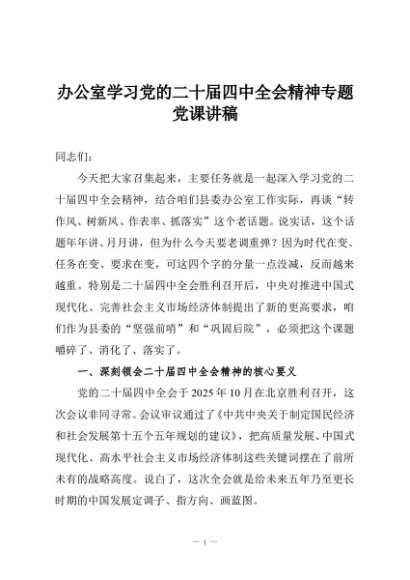 办公室学习党的二十届四中全会精神专题党课讲稿

同志们：

今天把大家召集起来，主要任务就是一起深入学习党的二十届四中全会精神，结合咱们县委办公室工作实际，再谈“转作风、树新风、作表率、抓落实”这个老话题。说实话，这个话题年年讲、月月讲，但为什么今天要老调重弹？因为时代在变、任务在变、要求在变，可这四个字的分量一点没减，反而越来越重。特别是二十届四中全会胜利召开后，中央对推进中国式现代化、完善社会主义市场经济体制提出了新的更高要求，咱们作为县委的“坚强前哨”和“巩固后院”，必须把这个课题嚼碎了、消化了、落实了。

一、深刻领会二十届四中全会精神的核心要义

党的二十届四中全会于2025年10月在北京胜利召开，这次会议非同寻常。会议审议通过了《中共中央关于制定国民经济和社会发展第十五个五年规划的建议》，把高质量发展、中国式现代化、高水平社会主义市场经济体制这些关键词摆在了前所未有的战略高度。说白了，这次全会就是给未来五年乃至更长时期的中国发展定调子、指方向、画蓝图。

— 1 —